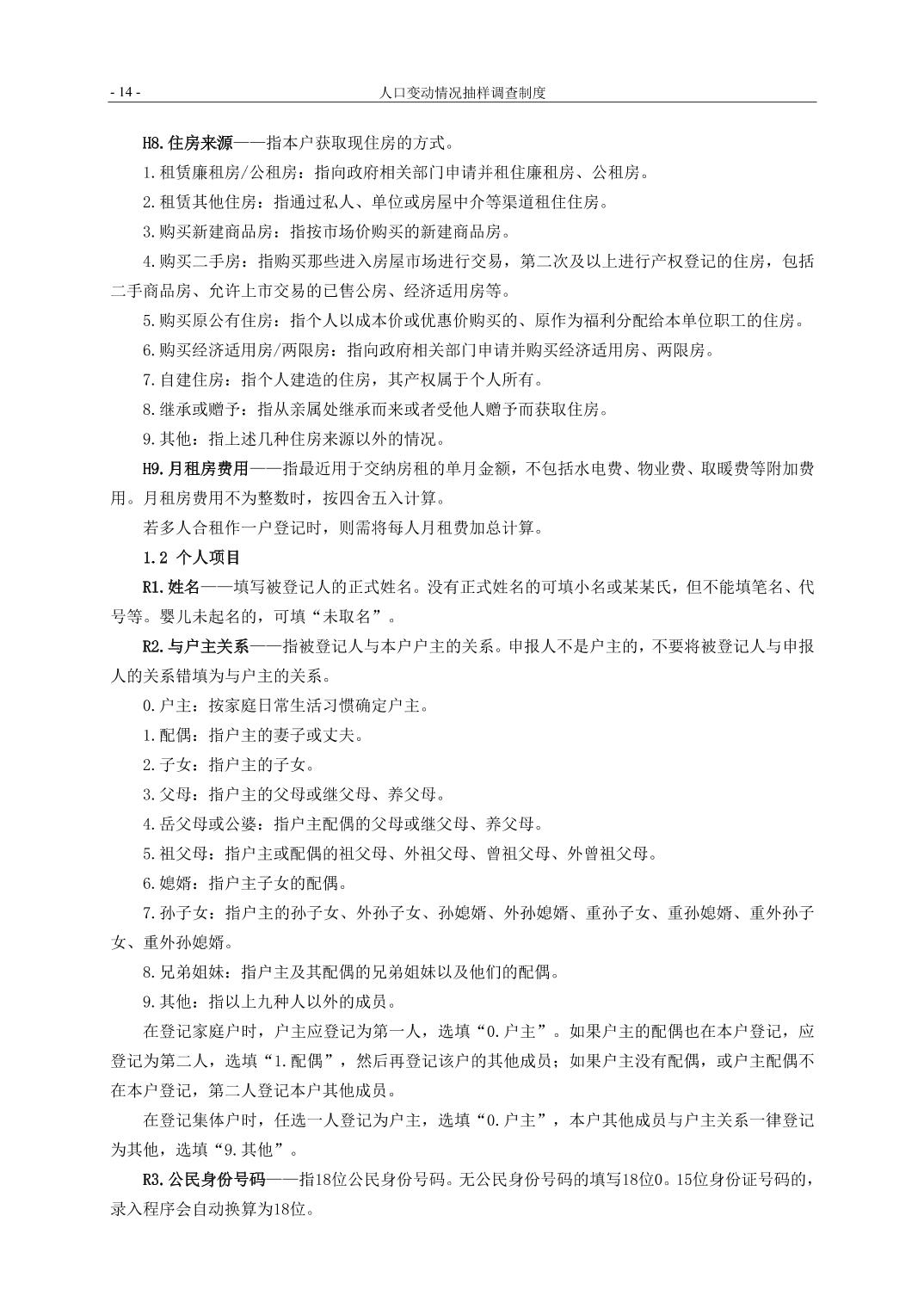 - 14 - 人口变动情况抽样调查制度

H8.住房来源——指本户获取现住房的方式。

1.租赁廉租房/公租房：指向政府相关部门申请并租住廉租房、公租房。

2.租赁其他住房：指通过私人、单位或房屋中介等渠道租住住房。

3.购买新建商品房：指按市场价购买的新建商品房。

4.购买二手房：指购买那些进入房屋市场进行交易，第二次及以上进行产权登记的住房，包括二手商品房、允许上市交易的已售公房、经济适用房等。

5.购买原公有住房：指个人以成本价或优惠价购买的、原作为福利分配给本单位职工的住房。

6.购买经济适用房/两限房：指向政府相关部门申请并购买经济适用房、两限房。

7.自建住房：指个人建造的住房，其产权属于个人所有。

8.继承或赠予：指从亲属处继承而来或者受他人赠予而获取住房。

9.其他：指上述几种住房来源以外的情况。

H9.月租房费用——指最近用于交纳房租的单月金额，不包括水电费、物业费、取暖费等附加费用。月租房费用不为整数时，按四舍五入计算。

若多人合租作一户登记时，则需将每人月租费加总计算。

1.2 个人项目

R1.姓名——填写被登记人的正式姓名。没有正式姓名的可填小名或某某氏，但不能填笔名、代号等。婴儿未起名的，可填“未取名”。

R2.与户主关系——指被登记人与本户户主的关系。申报人不是户主的，不要将被登记人与申报人的关系错填为与户主的关系。

0.户主：按家庭日常生活习惯确定户主。

1.配偶：指户主的妻子或丈夫。

2.子女：指户主的子女。

3.父母：指户主的父母或继父母、养父母。

4.岳父母或公婆：指户主配偶的父母或继父母、养父母。

5.祖父母：指户主或配偶的祖父母、外祖父母、曾祖父母、外曾祖父母。

6.媳婿：指户主子女的配偶。

7.孙子女：指户主的孙子女、外孙子女、孙媳婿、外孙媳婿、重孙子女、重孙媳婿、重外孙子女、重外孙媳婿。

8.兄弟姐妹：指户主及其配偶的兄弟姐妹以及他们的配偶。

9.其他：指以上九种人以外的成员。

在登记家庭户时，户主应登记为第一人，选填“0.户主”。如果户主的配偶也在本户登记，应登记为第二人，选填“1.配偶”，然后再登记该户的其他成员；如果户主没有配偶，或户主配偶不在本户登记，第二人登记本户其他成员。

在登记集体户时，任选一人登记为户主，选填“0.户主”，本户其他成员与户主关系一律登记为其他，选填“9.其他”。

R3.公民身份号码——指18位公民身份号码。无公民身份号码的填写18位0。15位身份证号码的，录入程序会自动换算为18位。